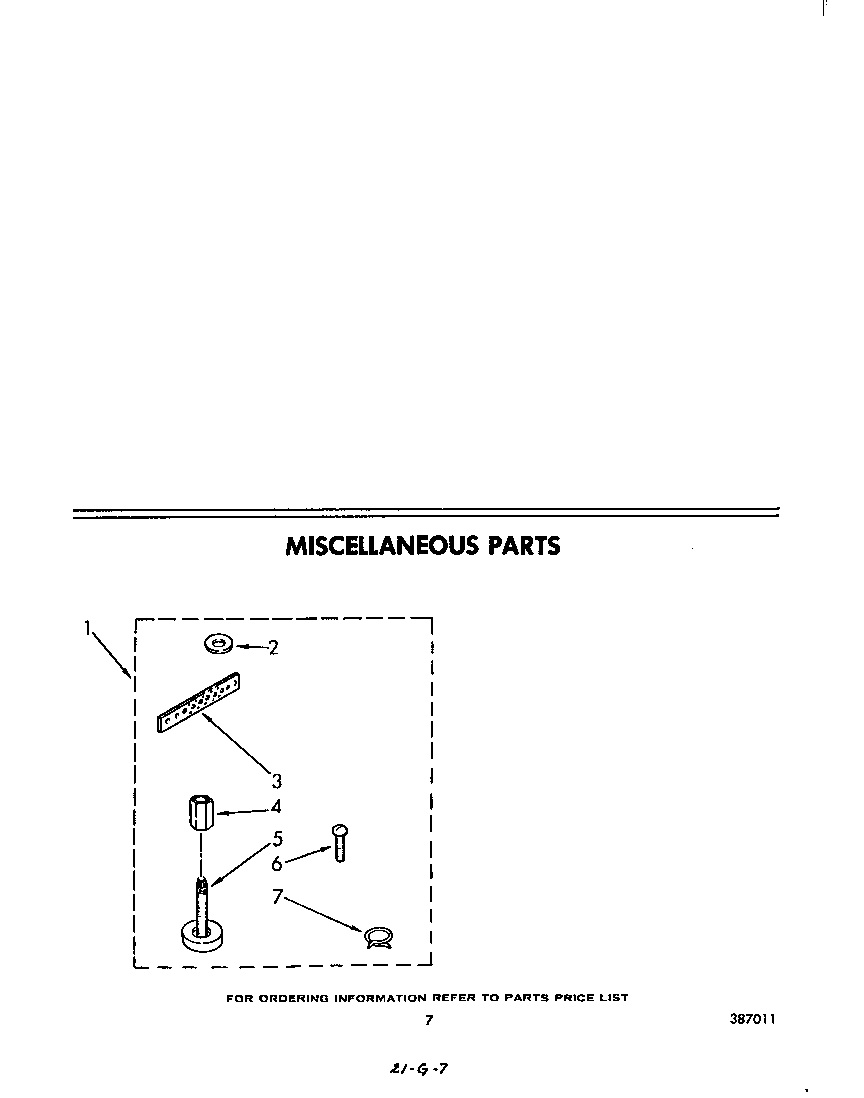 MISCELLANEOUS PARTS

1
2
3
4
5
6
7

FOR ORDERING INFORMATION REFER TO PARTS PRICE LIST

7

387011

21-G-7